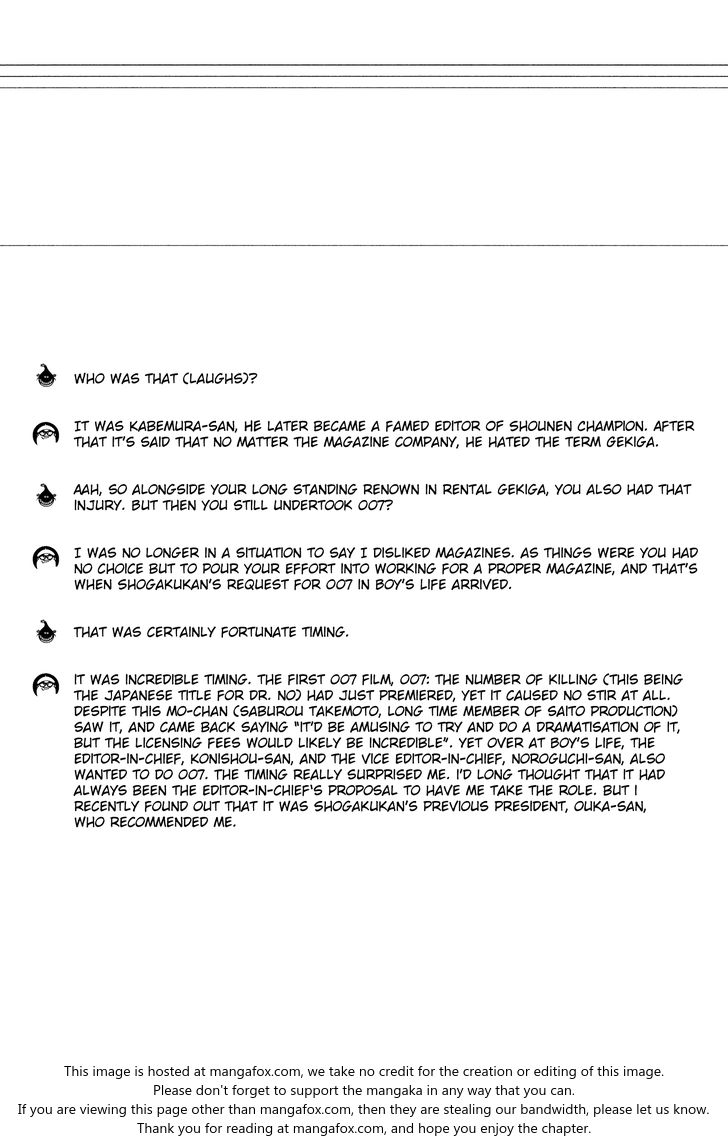 WHO WAS THAT (LAUGHS)?

IT WAS KABEMURA-SAN, HE LATER BECAME A FAMED EDITOR OF SHOUNEN CHAMPION. AFTER THAT IT'S SAID THAT NO MATTER THE MAGAZINE COMPANY, HE HATED THE TERM GEKIGA.

AAH, SO ALONGSIDE YOUR LONG STANDING RENOWN IN RENTAL GEKIGA, YOU ALSO HAD THAT INJURY. BUT THEN YOU STILL UNDERTOOK 007?

I WAS NO LONGER IN A SITUATION TO SAY I DISLIKED MAGAZINES. AS THINGS WERE YOU HAD NO CHOICE BUT TO POUR YOUR EFFORT INTO WORKING FOR A PROPER MAGAZINE, AND THAT'S WHEN SHOGAKUKAN'S REQUEST FOR 007 IN BOY'S LIFE ARRIVED.

THAT WAS CERTAINLY FORTUNATE TIMING.

IT WAS INCREDIBLE TIMING. THE FIRST 007 FILM, 007: THE NUMBER OF KILLING (THIS BEING THE JAPANESE TITLE FOR DR. NO) HAD JUST PREMIERED, YET IT CAUSED NO STIR AT ALL. DESPITE THIS MO-CHAN (SABUROU TAKEMOTO, LONG TIME MEMBER OF SAITO PRODUCTION) SAW IT, AND CAME BACK SAYING "IT'D BE AMUSING TO TRY AND DO A DRAMATISATION OF IT, BUT THE LICENSING FEES WOULD LIKELY BE INCREDIBLE". YET OVER AT BOY'S LIFE, THE EDITOR-IN-CHIEF, KONISHOU-SAN, AND THE VICE EDITOR-IN-CHIEF, NOROGUCHI-SAN, ALSO WANTED TO DO 007. THE TIMING REALLY SURPRISED ME. I'D LONG THOUGHT THAT IT HAD ALWAYS BEEN THE EDITOR-IN-CHIEF'S PROPOSAL TO HAVE ME TAKE THE ROLE. BUT I RECENTLY FOUND OUT THAT IT WAS SHOGAKUKAN'S PREVIOUS PRESIDENT, OUKA-SAN, WHO RECOMMENDED ME.

This image is hosted at mangafox.com, we take no credit for the creation or editing of this image.
Please don't forget to support the mangaka in any way that you can.
If you are viewing this page other than mangafox.com, then they are stealing our bandwidth, please let us know.
Thank you for reading at mangafox.com, and hope you enjoy the chapter.